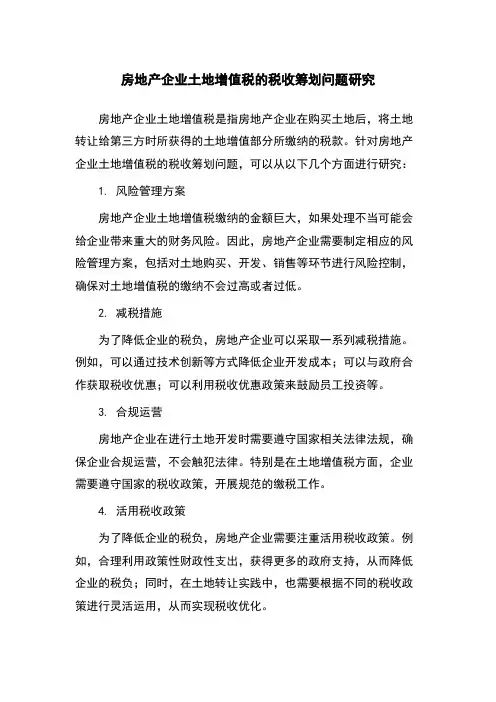 房地产企业土地增值税的税收筹划问题研究

房地产企业土地增值税是指房地产企业在购买土地后，将土地转让给第三方时所获得的土地增值部分所缴纳的税款。针对房地产企业土地增值税的税收筹划问题，可以从以下几个方面进行研究：

1. 风险管理方案

房地产企业土地增值税缴纳的金额巨大，如果处理不当可能会给企业带来重大的财务风险。因此，房地产企业需要制定相应的风险管理方案，包括对土地购买、开发、销售等环节进行风险控制，确保对土地增值税的缴纳不会过高或者过低。

2. 减税措施

为了降低企业的税负，房地产企业可以采取一系列减税措施。例如，可以通过技术创新等方式降低企业开发成本；可以与政府合作获取税收优惠；可以利用税收优惠政策来鼓励员工投资等。

3. 合规运营

房地产企业在进行土地开发时需要遵守国家相关法律法规，确保企业合规运营，不会触犯法律。特别是在土地增值税方面，企业需要遵守国家的税收政策，开展规范的缴税工作。

4. 活用税收政策

为了降低企业的税负，房地产企业需要注重活用税收政策。例如，合理利用政策性财政性支出，获得更多的政府支持，从而降低企业的税负；同时，在土地转让实践中，也需要根据不同的税收政策进行灵活运用，从而实现税收优化。